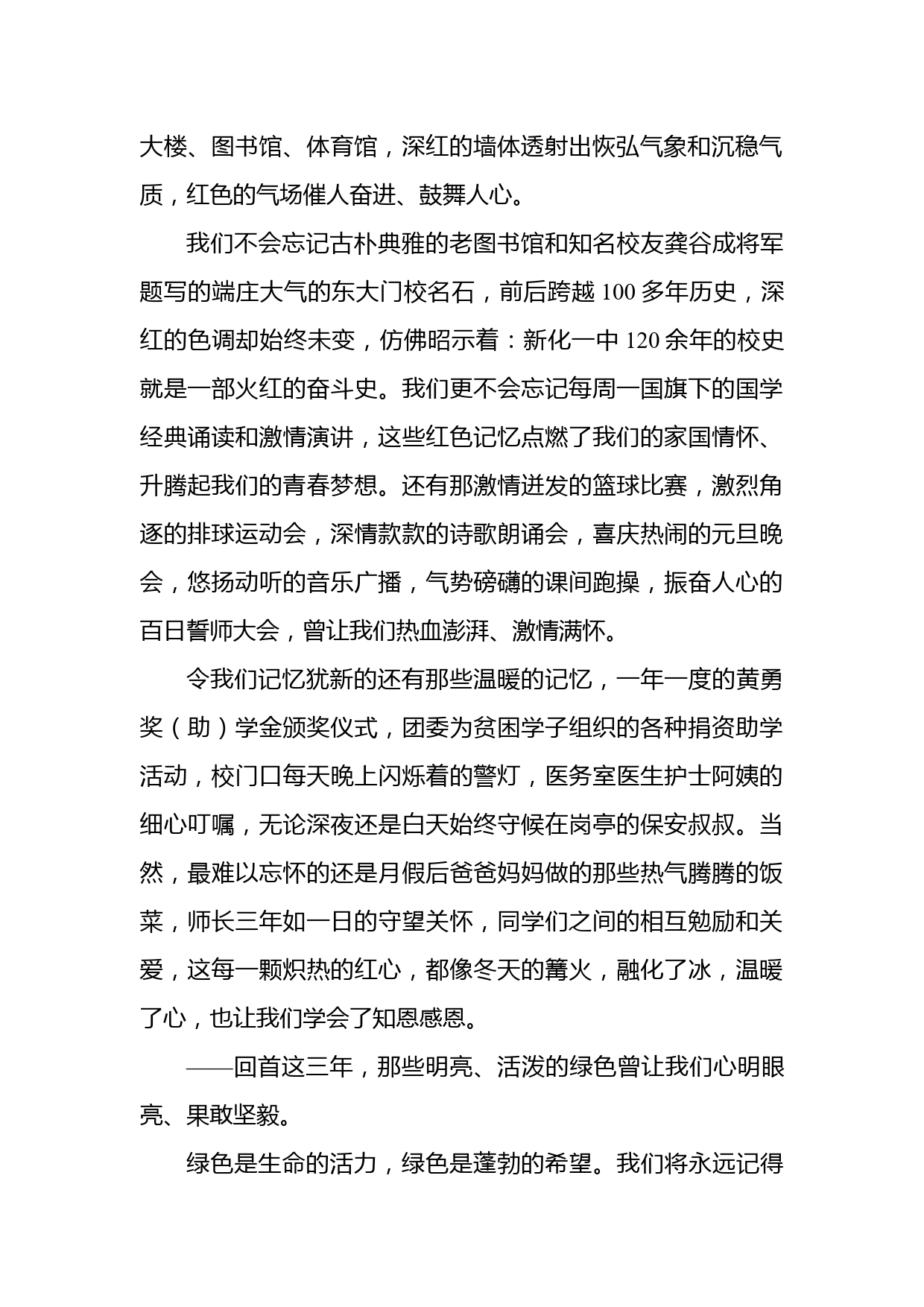 大楼、图书馆、体育馆，深红的墙体透射出恢弘气象和沉稳气质，红色的气场催人奋进、鼓舞人心。

我们不会忘记古朴典雅的老图书馆和知名校友龚谷成将军题写的端庄大气的东大门校名石，前后跨越100多年历史，深红的色调却始终未变，仿佛昭示着：新化一中120余年的校史就是一部火红的奋斗史。我们更不会忘记每周一国旗下的国学经典诵读和激情演讲，这些红色记忆点燃了我们的家国情怀、升腾起我们的青春梦想。还有那激情迸发的篮球比赛，激烈角逐的排球运动会，深情款款的诗歌朗诵会，喜庆热闹的元旦晚会，悠扬动听的音乐广播，气势磅礴的课间跑操，振奋人心的百日誓师大会，曾让我们热血澎湃、激情满怀。

令我们记忆犹新的还有那些温暖的记忆，一年一度的黄勇奖（助）学金颁奖仪式，团委为贫困学子组织的各种捐资助学活动，校门口每天晚上闪烁着的警灯，医务室医生护士阿姨的细心叮嘱，无论深夜还是白天始终守候在岗亭的保安叔叔。当然，最难以忘怀的还是月假后爸爸妈妈做的那些热气腾腾的饭菜，师长三年如一日的守望关怀，同学们之间的相互勉励和关爱，这每一颗炽热的红心，都像冬天的篝火，融化了冰，温暖了心，也让我们学会了知恩感恩。

——回首这三年，那些明亮、活泼的绿色曾让我们心明眼亮、果敢坚毅。

绿色是生命的活力，绿色是蓬勃的希望。我们将永远记得